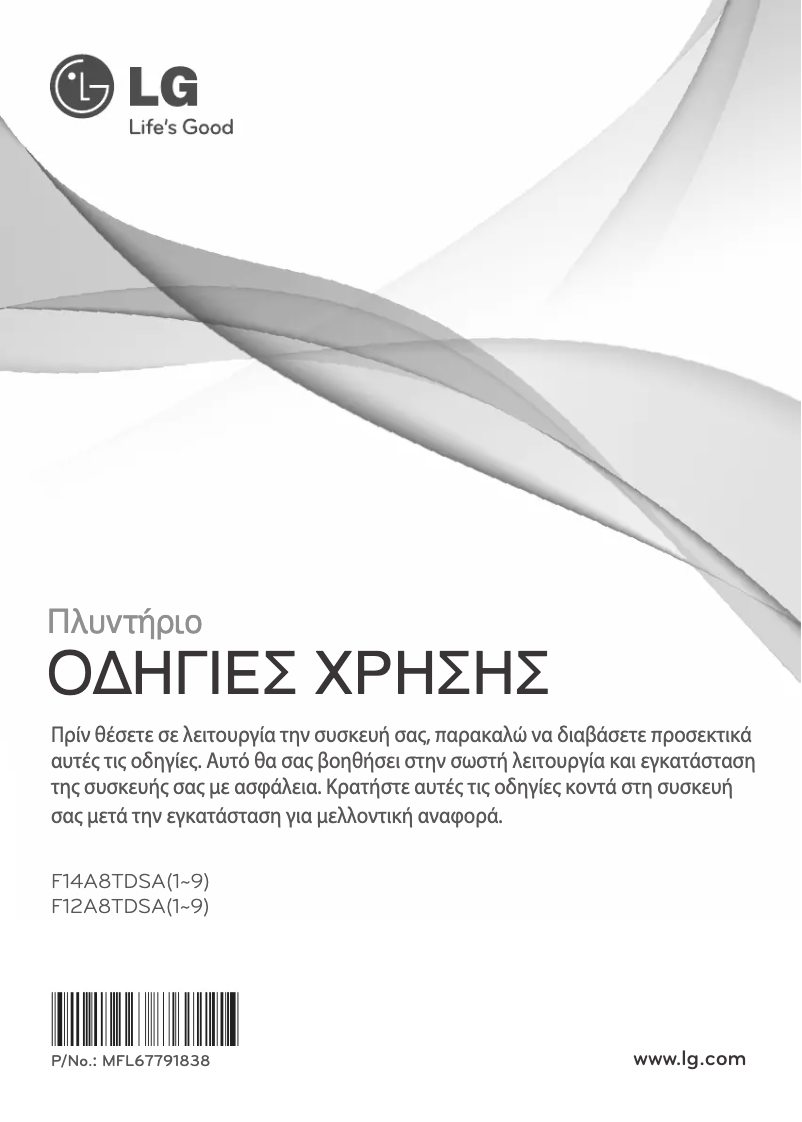 LG
Life's Good

Πλυντήριο
ΟΔΗΓΙΕΣ ΧΡΗΣΗΣ

Πρίν θέσετε σε λειτουργία την συσκευή σας, παρακαλώ να διαβάσετε προσεκτικά αυτές τις οδηγίες. Αυτό θα σας βοηθήσει στην σωστή λειτουργία και εγκατάσταση της συσκευής σας με ασφάλεια. Κρατήστε αυτές τις οδηγίες κοντά στη συσκευή σας μετά την εγκατάσταση για μελλοντική αναφορά.

F14A8TDSA(1~9)
F12A8TDSA(1~9)

P/No.: MFL67791838

www.lg.com